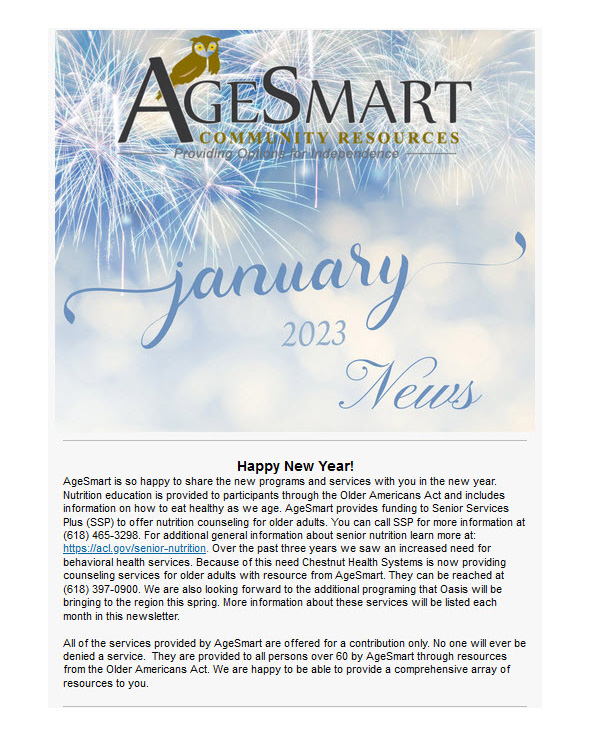 AGESMART
COMMUNITY RESOURCES
Providing Options for Independence

january
2023
News

Happy New Year!
AgeSmart is so happy to share the new programs and services with you in the new year. Nutrition education is provided to participants through the Older Americans Act and includes information on how to eat healthy as we age. AgeSmart provides funding to Senior Services Plus (SSP) to offer nutrition counseling for older adults. You can call SSP for more information at (618) 465-3298. For additional general information about senior nutrition learn more at: https://acl.gov/senior-nutrition. Over the past three years we saw an increased need for behavioral health services. Because of this need Chestnut Health Systems is now providing counseling services for older adults with resource from AgeSmart. They can be reached at (618) 397-0900. We are also looking forward to the additional programing that Oasis will be bringing to the region this spring. More information about these services will be listed each month in this newsletter.

All of the services provided by AgeSmart are offered for a contribution only. No one will ever be denied a service. They are provided to all persons over 60 by AgeSmart through resources from the Older Americans Act. We are happy to be able to provide a comprehensive array of resources to you.